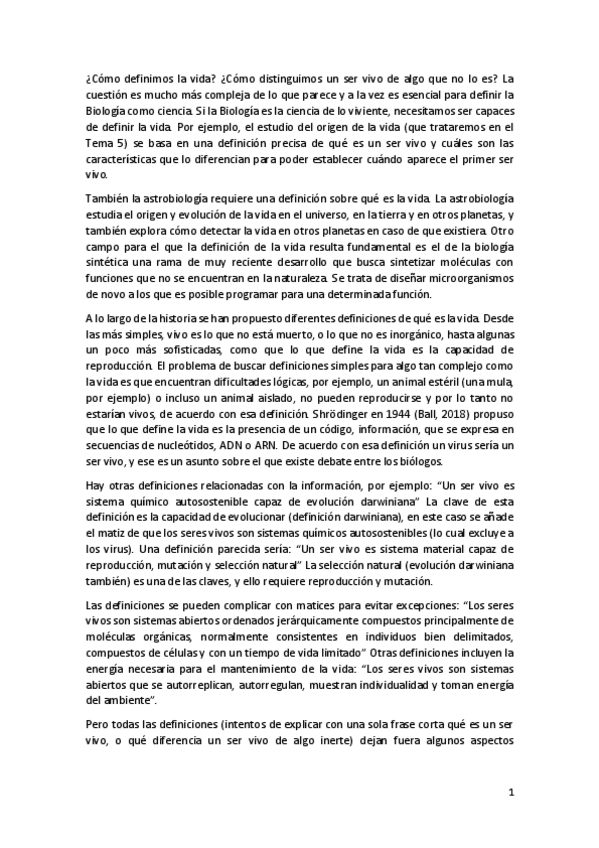 ¿Cómo definimos la vida? ¿Cómo distinguimos un ser vivo de algo que no lo es? La cuestión es mucho más compleja de lo que parece y a la vez es esencial para definir la Biología como ciencia. Si la Biología es la ciencia de lo viviente, necesitamos ser capaces de definir la vida. Por ejemplo, el estudio del origen de la vida (que trataremos en el Tema 5) se basa en una definición precisa de qué es un ser vivo y cuáles son las características que lo diferencian para poder establecer cuándo aparece el primer ser vivo.

También la astrobiología requiere una definición sobre qué es la vida. La astrobiología estudia el origen y evolución de la vida en el universo, en la tierra y en otros planetas, y también explora cómo detectar la vida en otros planetas en caso de que existiera. Otro campo para el que la definición de la vida resulta fundamental es el de la biología sintética una rama de muy reciente desarrollo que busca sintetizar moléculas con funciones que no se encuentran en la naturaleza. Se trata de diseñar microorganismos de novo a los que es posible programar para una determinada función.

A lo largo de la historia se han propuesto diferentes definiciones de qué es la vida. Desde las más simples, vivo es lo que no está muerto, o lo que no es inorgánico, hasta algunas un poco más sofisticadas, como que lo que define la vida es la capacidad de reproducción. El problema de buscar definiciones simples para algo tan complejo como la vida es que encuentran dificultades lógicas, por ejemplo, un animal estéril (una mula, por ejemplo) o incluso un animal aislado, no pueden reproducirse y por lo tanto no estarían vivos, de acuerdo con esa definición. Shrödinger en 1944 (Ball, 2018) propuso que lo que define la vida es la presencia de un código, información, que se expresa en secuencias de nucleótidos, ADN o ARN. De acuerdo con esa definición un virus sería un ser vivo, y ese es un asunto sobre el que existe debate entre los biólogos.

Hay otras definiciones relacionadas con la información, por ejemplo: "Un ser vivo es sistema químico autosostenible capaz de evolución darwiniana" La clave de esta definición es la capacidad de evolucionar (definición darwiniana), en este caso se añade el matiz de que los seres vivos son sistemas químicos autosostenibles (lo cual excluye a los virus). Una definición parecida sería: "Un ser vivo es sistema material capaz de reproducción, mutación y selección natural" La selección natural (evolución darwiniana también) es una de las claves, y ello requiere reproducción y mutación.

Las definiciones se pueden complicar con matices para evitar excepciones: "Los seres vivos son sistemas abiertos ordenados jerárquicamente compuestos principalmente de moléculas orgánicas, normalmente consistentes en individuos bien delimitados, compuestos de células y con un tiempo de vida limitado" Otras definiciones incluyen la energía necesaria para el mantenimiento de la vida: "Los seres vivos son sistemas abiertos que se autorreplican, autorregulan, muestran individualidad y toman energía del ambiente".

Pero todas las definiciones (intentos de explicar con una sola frase corta qué es un ser vivo, o qué diferencia un ser vivo de algo inerte) dejan fuera algunos aspectos

1